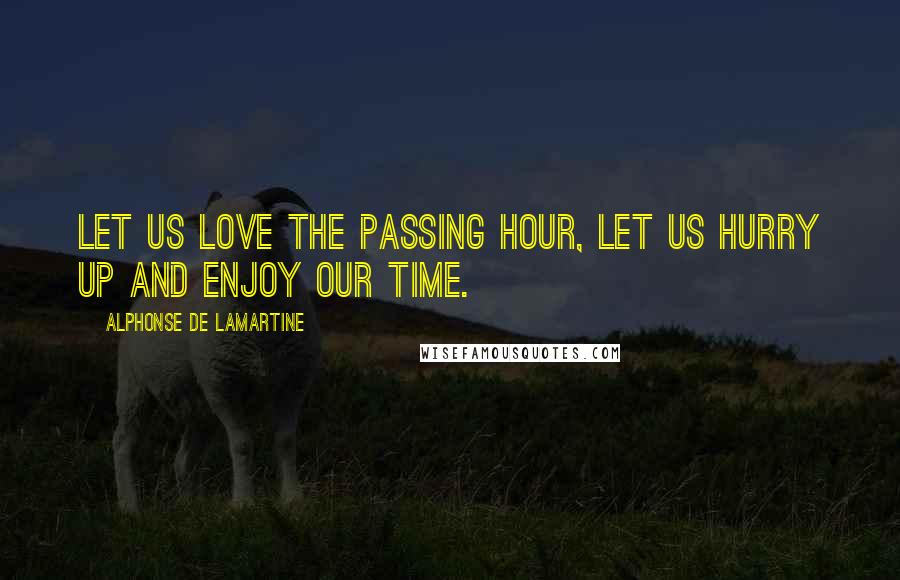 LET US LOVE THE PASSING HOUR, LET US HURRY UP AND ENJOY OUR TIME.

ALPHONSE DE LAMARTINE

WISEFAMOUSQUOTES.COM